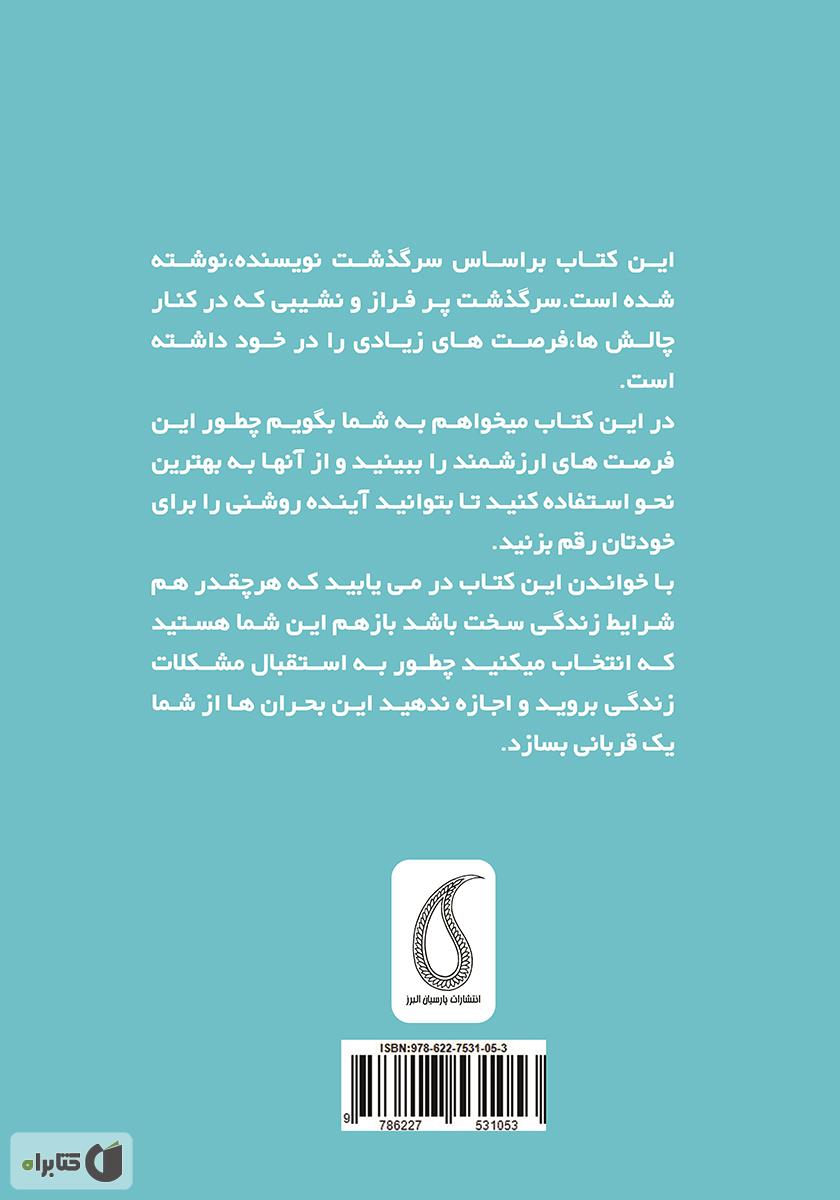 این کتاب براساس سرگذشت نویسنده،نوشته شده است.سرگذشت پر فراز و نشیبی که در کنار چالش ها،فرصت های زیادی را در خود داشته است.

در این کتاب میخواهم به شما بگویم چطور این فرصت های ارزشمند را ببینید و از آنها به بهترین نحو استفاده کنید تا بتوانید آینده روشنی را برای خودتان رقم بزنید.

با خواندن این کتاب در می یابید که هرچقدر هم شرایط زندگی سخت باشد بازهم این شما هستید که انتخاب میکنید چطور به استقبال مشکلات زندگی بروید و اجازه ندهید این بحران ها از شما یک قربانی بسازد.

انتشارات پارسیان البرز

ISBN:978-622-7531-05-3

9 786227 531053

کتابراه